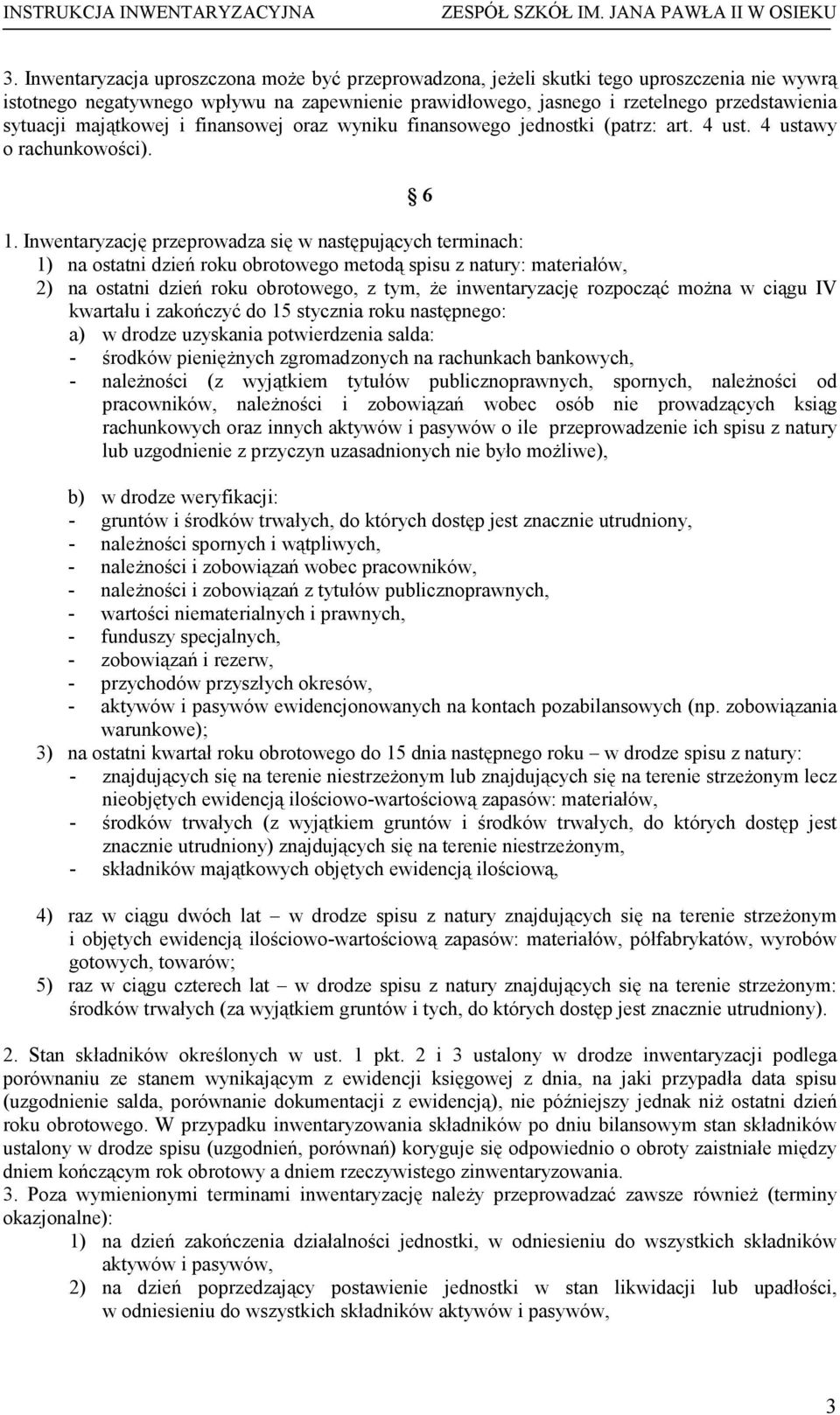 INSTRUKCJA INWENTARYZACYJNA ZESPÓŁ SZKÓŁ IM. JANA PAWŁA II W OSIEKU

3. Inwentaryzacja uproszczona może być przeprowadzona, jeżeli skutki tego uproszczenia nie wywrą istotnego negatywnego wpływu na zapewnienie prawidłowego, jasnego i rzetelnego przedstawienia sytuacji majątkowej i finansowej oraz wyniku finansowego jednostki (patrz: art. 4 ust. 4 ustawy o rachunkowości).

§ 6

1. Inwentaryzację przeprowadza się w następujących terminach:
1) na ostatni dzień roku obrotowego metodą spisu z natury: materiałów,
2) na ostatni dzień roku obrotowego, z tym, że inwentaryzację rozpocząć można w ciągu IV kwartału i zakończyć do 15 stycznia roku następnego:
a) w drodze uzyskania potwierdzenia salda:
- środków pieniężnych zgromadzonych na rachunkach bankowych,
- należności (z wyjątkiem tytułów publicznoprawnych, spornych, należności od pracowników, należności i zobowiązań wobec osób nie prowadzących ksiąg rachunkowych oraz innych aktywów i pasywów o ile przeprowadzenie ich spisu z natury lub uzgodnienie z przyczyn uzasadnionych nie było możliwe),

b) w drodze weryfikacji:
- gruntów i środków trwałych, do których dostęp jest znacznie utrudniony,
- należności spornych i wątpliwych,
- należności i zobowiązań wobec pracowników,
- należności i zobowiązań z tytułów publicznoprawnych,
- wartości niematerialnych i prawnych,
- funduszy specjalnych,
- zobowiązań i rezerw,
- przychodów przyszłych okresów,
- aktywów i pasywów ewidencjonowanych na kontach pozabilansowych (np. zobowiązania warunkowe);
3) na ostatni kwartał roku obrotowego do 15 dnia następnego roku – w drodze spisu z natury:
- znajdujących się na terenie niestrzeżonym lub znajdujących się na terenie strzeżonym lecz nieobjętych ewidencją ilościowo-wartościową zapasów: materiałów,
- środków trwałych (z wyjątkiem gruntów i środków trwałych, do których dostęp jest znacznie utrudniony) znajdujących się na terenie niestrzeżonym,
- składników majątkowych objętych ewidencją ilościową,

4) raz w ciągu dwóch lat – w drodze spisu z natury znajdujących się na terenie strzeżonym i objętych ewidencją ilościowo-wartościową zapasów: materiałów, półfabrykatów, wyrobów gotowych, towarów;
5) raz w ciągu czterech lat – w drodze spisu z natury znajdujących się na terenie strzeżonym: środków trwałych (za wyjątkiem gruntów i tych, do których dostęp jest znacznie utrudniony).

2. Stan składników określonych w ust. 1 pkt. 2 i 3 ustalony w drodze inwentaryzacji podlega porównaniu ze stanem wynikającym z ewidencji księgowej z dnia, na jaki przypadła data spisu (uzgodnienie salda, porównanie dokumentacji z ewidencją), nie późniejszy jednak niż ostatni dzień roku obrotowego. W przypadku inwentaryzowania składników po dniu bilansowym stan składników ustalony w drodze spisu (uzgodnień, porównań) koryguje się odpowiednio o obroty zaistniałe między dniem kończącym rok obrotowy a dniem rzeczywistego zinwentaryzowania.
3. Poza wymienionymi terminami inwentaryzację należy przeprowadzać zawsze również (terminy okazjonalne):
1) na dzień zakończenia działalności jednostki, w odniesieniu do wszystkich składników aktywów i pasywów,
2) na dzień poprzedzający postawienie jednostki w stan likwidacji lub upadłości, w odniesieniu do wszystkich składników aktywów i pasywów,

3